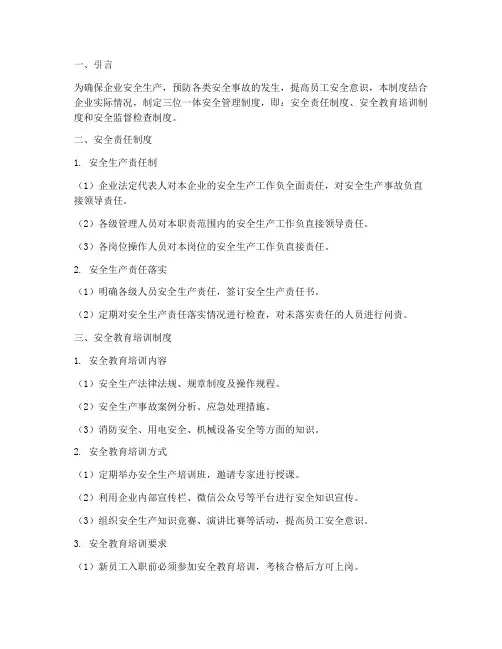 一、引言

为确保企业安全生产，预防各类安全事故的发生，提高员工安全意识，本制度结合企业实际情况，制定三位一体安全管理制度，即：安全责任制度、安全教育培训制度和安全监督检查制度。

二、安全责任制度

1. 安全生产责任制

（1）企业法定代表人对本企业的安全生产工作负全面责任，对安全生产事故负直接领导责任。

（2）各级管理人员对本职责范围内的安全生产工作负直接领导责任。

（3）各岗位操作人员对本岗位的安全生产工作负直接责任。

2. 安全生产责任落实

（1）明确各级人员安全生产责任，签订安全生产责任书。

（2）定期对安全生产责任落实情况进行检查，对未落实责任的人员进行问责。

三、安全教育培训制度

1. 安全教育培训内容

（1）安全生产法律法规、规章制度及操作规程。

（2）安全生产事故案例分析、应急处理措施。

（3）消防安全、用电安全、机械设备安全等方面的知识。

2. 安全教育培训方式

（1）定期举办安全生产培训班，邀请专家进行授课。

（2）利用企业内部宣传栏、微信公众号等平台进行安全知识宣传。

（3）组织安全生产知识竞赛、演讲比赛等活动，提高员工安全意识。

3. 安全教育培训要求

（1）新员工入职前必须参加安全教育培训，考核合格后方可上岗。